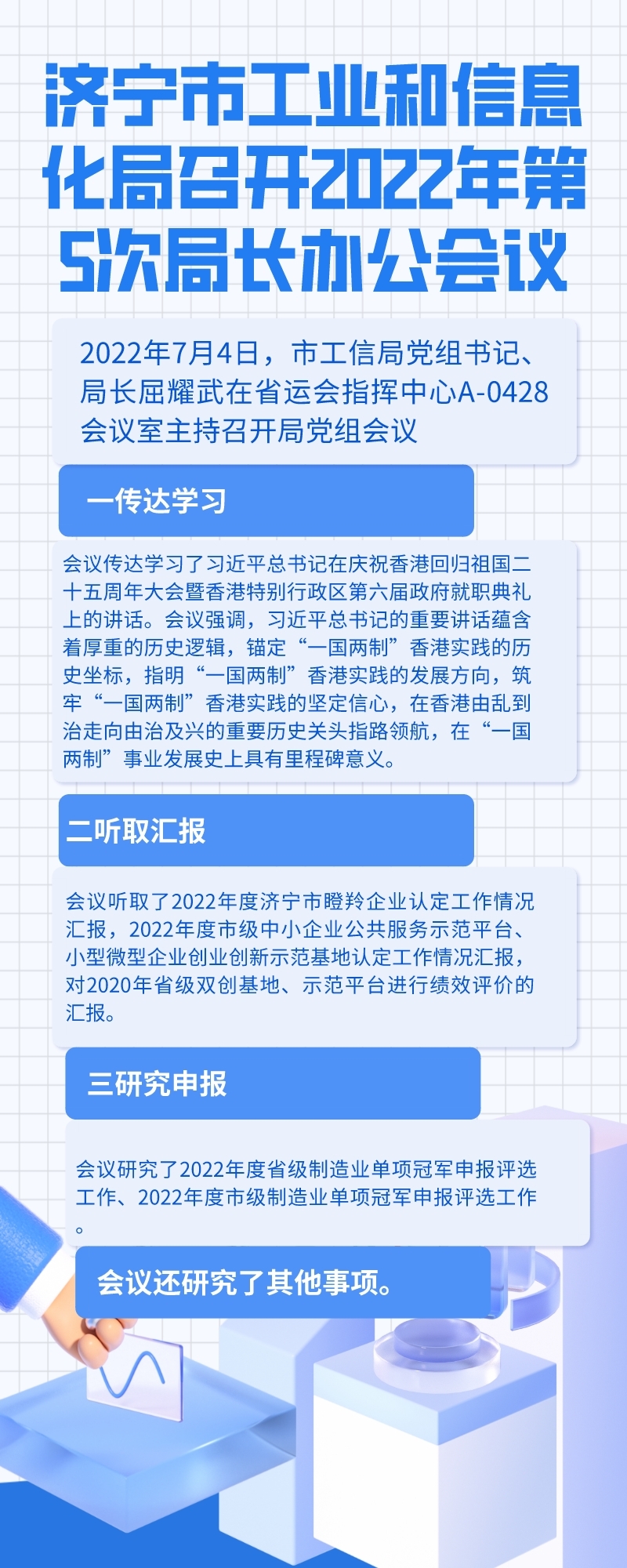 济宁市工业和信息化局召开2022年第5次局长办公会议

2022年7月4日，市工信局党组书记、局长屈耀武在省运会指挥中心A-0428会议室主持召开局党组会议

一传达学习

会议传达学习了习近平总书记在庆祝香港回归祖国二十五周年大会暨香港特别行政区第六届政府就职典礼上的讲话。会议强调，习近平总书记的重要讲话蕴含着厚重的历史逻辑，锚定“一国两制”香港实践的历史坐标，指明“一国两制”香港实践的发展方向，筑牢“一国两制”香港实践的坚定信心，在香港由乱到治走向由治及兴的重要历史关头指路领航，在“一国两制”事业发展史上具有里程碑意义。

二听取汇报

会议听取了2022年度济宁市瞪羚企业认定工作情况汇报，2022年度市级中小企业公共服务示范平台、小型微型企业创业创新示范基地认定工作情况汇报，对2020年省级双创基地、示范平台进行绩效评价的汇报。

三研究申报

会议研究了2022年度省级制造业单项冠军申报评选工作、2022年度市级制造业单项冠军申报评选工作。

会议还研究了其他事项。